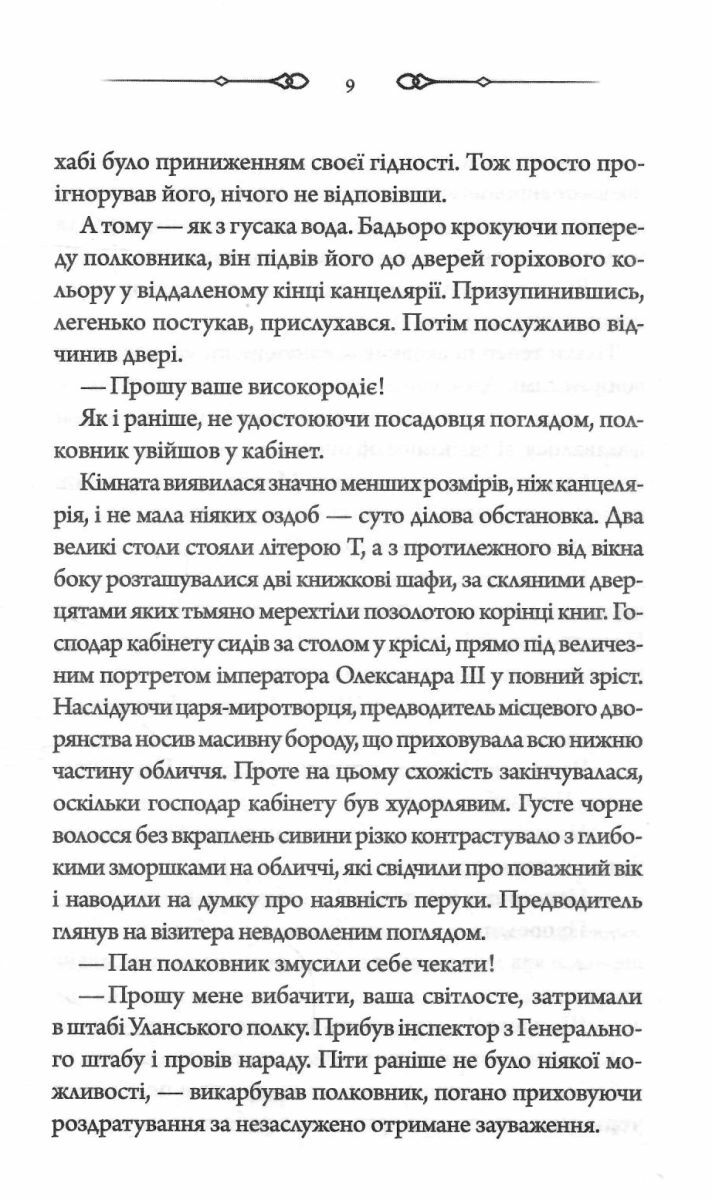 9

хабі було приниженням своєї гідності. Тож просто проігнорував його, нічого не відповівши.

А тому — як з гусака вода. Бадьоро крокуючи попереду полковника, він підвів його до дверей горіхового кольору у віддаленому кінці канцелярії. Призупинившись, легенько постукав, прислухався. Потім послужливо відчинив двері.

— Прошу ваше високородіє!

Як і раніше, не удостоюючи посадовця поглядом, полковник увійшов у кабінет.

Кімната виявилася значно менших розмірів, ніж канцелярія, і не мала ніяких оздоб — суто ділова обстановка. Два великі столи стояли літерою Т, а з протилежного від вікна боку розташувалися дві книжкові шафи, за скляними дверцятами яких тьмяно мерехтіли позолотою корінці книг. Господар кабінету сидів за столом у кріслі, прямо під величезним портретом імператора Олександра III у повний зріст. Наслідуючи царя-миротворця, предводитель місцевого дворянства носив масивну бороду, що приховувала всю нижню частину обличчя. Проте на цьому схожість закінчувалася, оскільки господар кабінету був худорлявим. Густе чорне волосся без вкраплень сивини різко контрастувало з глибокими зморшками на обличчі, які свідчили про поважний вік і наводили на думку про наявність перуки. Предводитель глянув на візитера невдоволеним поглядом.

— Пан полковник змусили себе чекати!

— Прошу мене вибачити, ваша світлосте, затримали в штабі Уланського полку. Прибув інспектор з Генерального штабу і провів нараду. Піти раніше не було ніякої можливості, — викарбував полковник, погано приховуючи роздратування за незаслужено отримане зауваження.